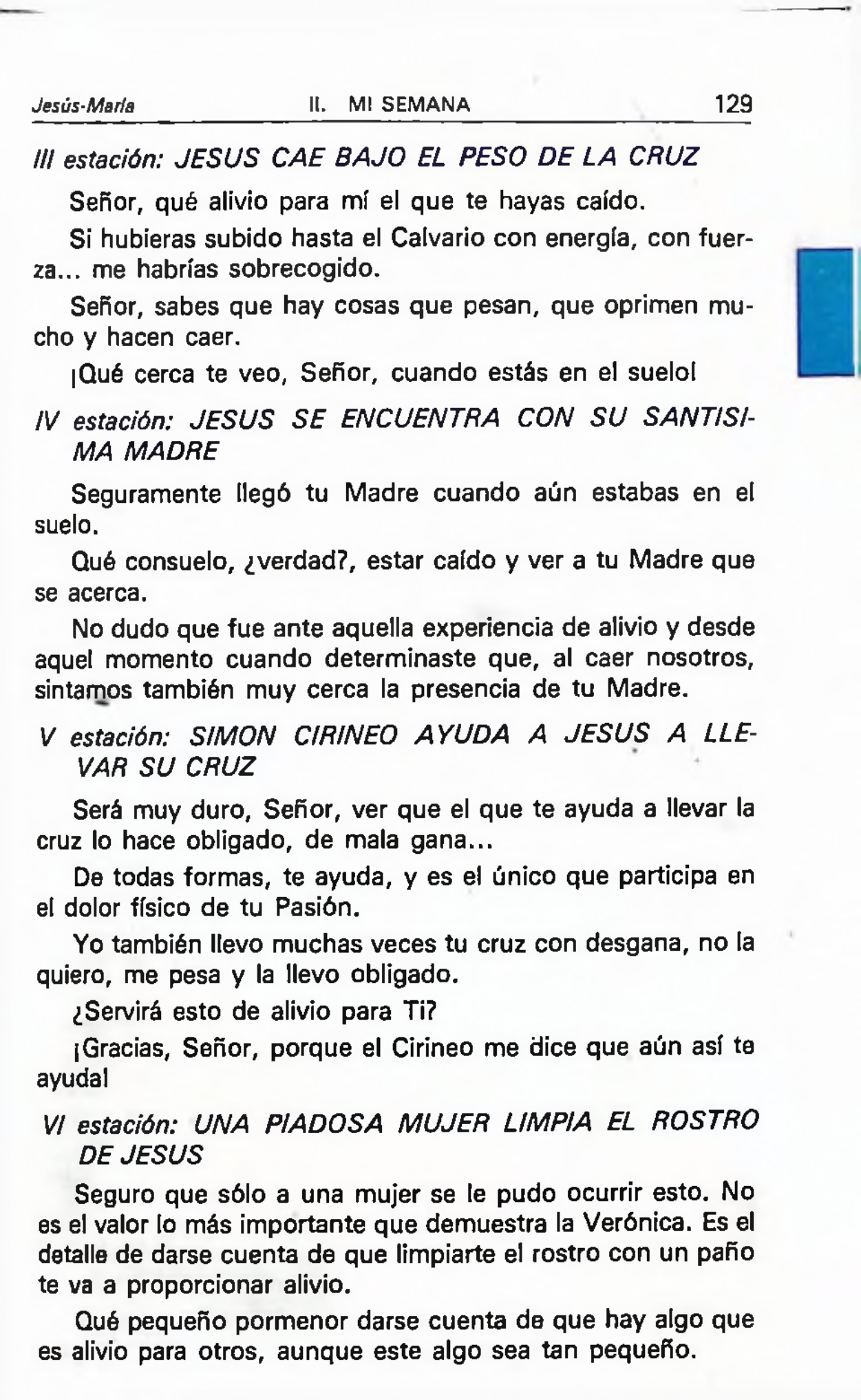 Jesús-María II. MI SEMANA 129

III estación: JESUS CAE BAJO EL PESO DE LA CRUZ

Señor, qué alivio para mí el que te hayas caído.

Si hubieras subido hasta el Calvario con energía, con fuerza... me habrías sobrecogido.

Señor, sabes que hay cosas que pesan, que oprimen mucho y hacen caer.

¡Qué cerca te veo, Señor, cuando estás en el suelo!

IV estación: JESUS SE ENCUENTRA CON SU SANTISIMA MADRE

Seguramente llegó tu Madre cuando aún estabas en el suelo.

Qué consuelo, ¿verdad?, estar caído y ver a tu Madre que se acerca.

No dudo que fue ante aquella experiencia de alivio y desde aquel momento cuando determinaste que, al caer nosotros, sintamos también muy cerca la presencia de tu Madre.

V estación: SIMON CIRINEO AYUDA A JESUS A LLEVAR SU CRUZ

Será muy duro, Señor, ver que el que te ayuda a llevar la cruz lo hace obligado, de mala gana...

De todas formas, te ayuda, y es el único que participa en el dolor físico de tu Pasión.

Yo también llevo muchas veces tu cruz con desgana, no la quiero, me pesa y la llevo obligado.

¿Servirá esto de alivio para Ti?

¡Gracias, Señor, porque el Cirineo me dice que aún así te ayuda!

VI estación: UNA PIADOSA MUJER LIMPIA EL ROSTRO DE JESUS

Seguro que sólo a una mujer se le pudo ocurrir esto. No es el valor lo más importante que demuestra la Verónica. Es el detalle de darse cuenta de que limpiarte el rostro con un paño te va a proporcionar alivio.

Qué pequeño pormenor darse cuenta de que hay algo que es alivio para otros, aunque este algo sea tan pequeño.